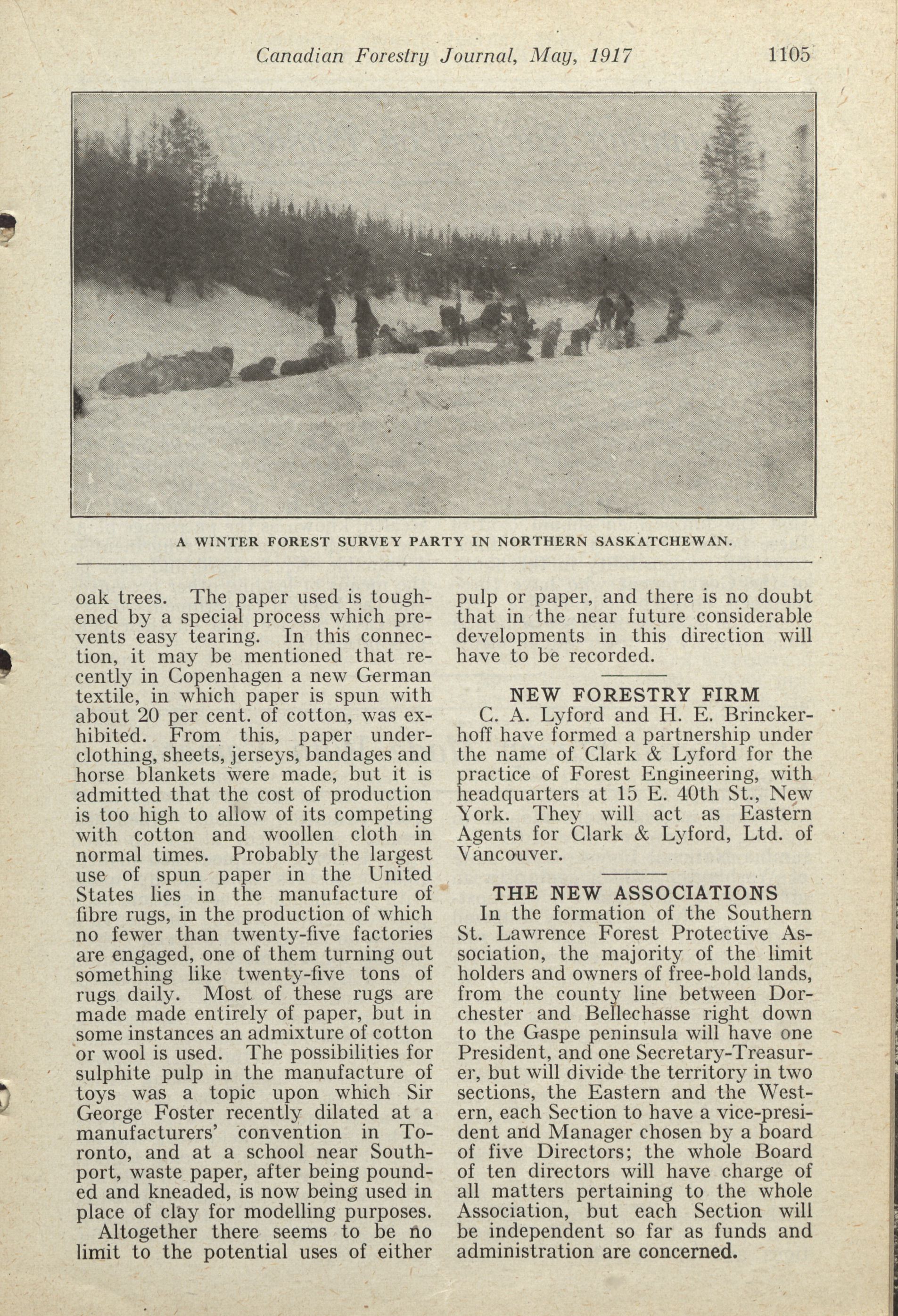 Canadian Forestry Journal, May, 1917 1105

A WINTER FOREST SURVEY PARTY IN NORTHERN SASKATCHEWAN.

oak trees. The paper used is toughened by a special process which prevents easy tearing. In this connection, it may be mentioned that recently in Copenhagen a new German textile, in which paper is spun with about 20 per cent. of cotton, was exhibited. From this, paper underclothing, sheets, jerseys, bandages and horse blankets were made, but it is admitted that the cost of production is too high to allow of its competing with cotton and woollen cloth in normal times. Probably the largest use of spun paper in the United States lies in the manufacture of fibre rugs, in the production of which no fewer than twenty-five factories are engaged, one of them turning out something like twenty-five tons of rugs daily. Most of these rugs are made made entirely of paper, but in some instances an admixture of cotton or wool is used. The possibilities for sulphite pulp in the manufacture of toys was a topic upon which Sir George Foster recently dilated at a manufacturers' convention in Toronto, and at a school near Southport, waste paper, after being pounded and kneaded, is now being used in place of clay for modelling purposes.

Altogether there seems to be no limit to the potential uses of either pulp or paper, and there is no doubt that in the near future considerable developments in this direction will have to be recorded.

NEW FORESTRY FIRM

C. A. Lyford and H. E. Brinckerhoff have formed a partnership under the name of Clark & Lyford for the practice of Forest Engineering, with headquarters at 15 E. 40th St., New York. They will act as Eastern Agents for Clark & Lyford, Ltd. of Vancouver.

THE NEW ASSOCIATIONS

In the formation of the Southern St. Lawrence Forest Protective Association, the majority of the limit holders and owners of free-hold lands, from the county line between Dorchester and Bellechasse right down to the Gaspe peninsula will have one President, and one Secretary-Treasurer, but will divide the territory in two sections, the Eastern and the Western, each Section to have a vice-president and Manager chosen by a board of five Directors; the whole Board of ten directors will have charge of all matters pertaining to the whole Association, but each Section will be independent so far as funds and administration are concerned.